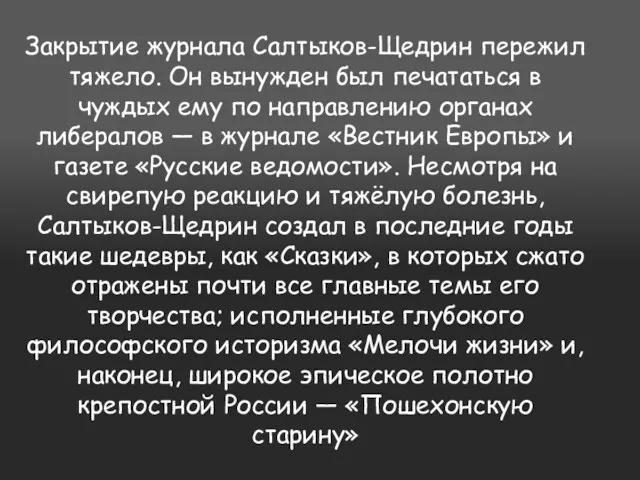 Закрытие журнала Салтыков-Щедрин пережил тяжело. Он вынужден был печататься в чуждых ему по направлению органах либералов — в журнале «Вестник Европы» и газете «Русские ведомости». Несмотря на свирепую реакцию и тяжёлую болезнь, Салтыков-Щедрин создал в последние годы такие шедевры, как «Сказки», в которых сжато отражены почти все главные темы его творчества; исполненные глубокого философского историзма «Мелочи жизни» и, наконец, широкое эпическое полотно крепостной России — «Пошехонскую старину»